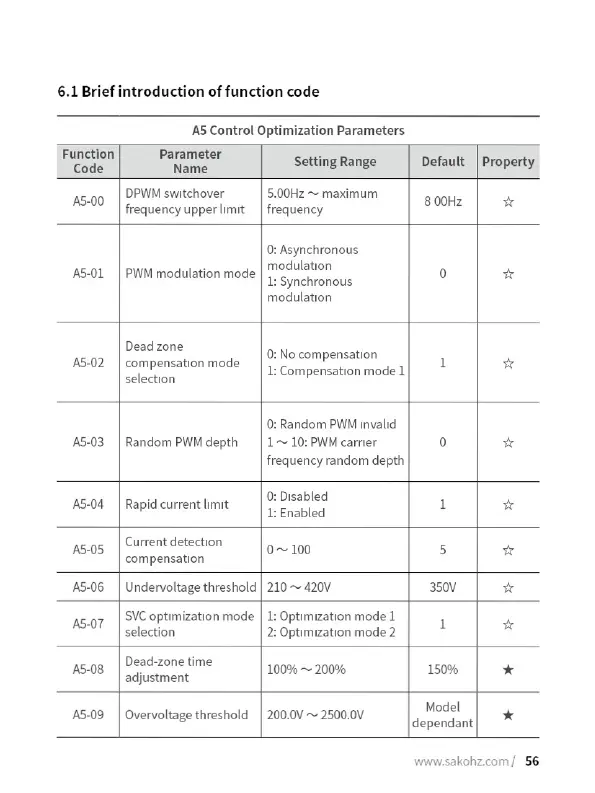 6.1 Brief introduction of function code

A5 Control Optimization Parameters

| Function Code | Parameter Name | Setting Range | Default | Property |
|---|---|---|---|---|
| A5-00 | DPWM switchover frequency upper limit | 5.00Hz ~ maximum frequency | 8 00Hz | ☆ |
| A5-01 | PWM modulation mode | 0: Asynchronous modulation 1: Synchronous modulation | 0 | ☆ |
| A5-02 | Dead zone compensation mode selection | 0: No compensation 1: Compensation mode 1 | 1 | ☆ |
| A5-03 | Random PWM depth | 0: Random PWM invalid 1 ~ 10: PWM carrier frequency random depth | 0 | ☆ |
| A5-04 | Rapid current limit | 0: Disabled 1: Enabled | 1 | ☆ |
| A5-05 | Current detection compensation | 0 ~ 100 | 5 | ☆ |
| A5-06 | Undervoltage threshold | 210 ~ 420V | 350V | ☆ |
| A5-07 | SVC optimization mode selection | 1: Optimization mode 1 2: Optimization mode 2 | 1 | ☆ |
| A5-08 | Dead-zone time adjustment | 100% ~ 200% | 150% | ★ |
| A5-09 | Overvoltage threshold | 200.0V ~ 2500.0V | Model dependant | ★ |

www.sakohz.com / 56